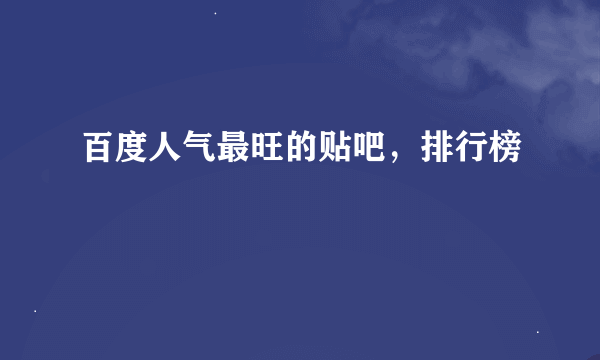 百度人气最旺的贴吧，排行榜